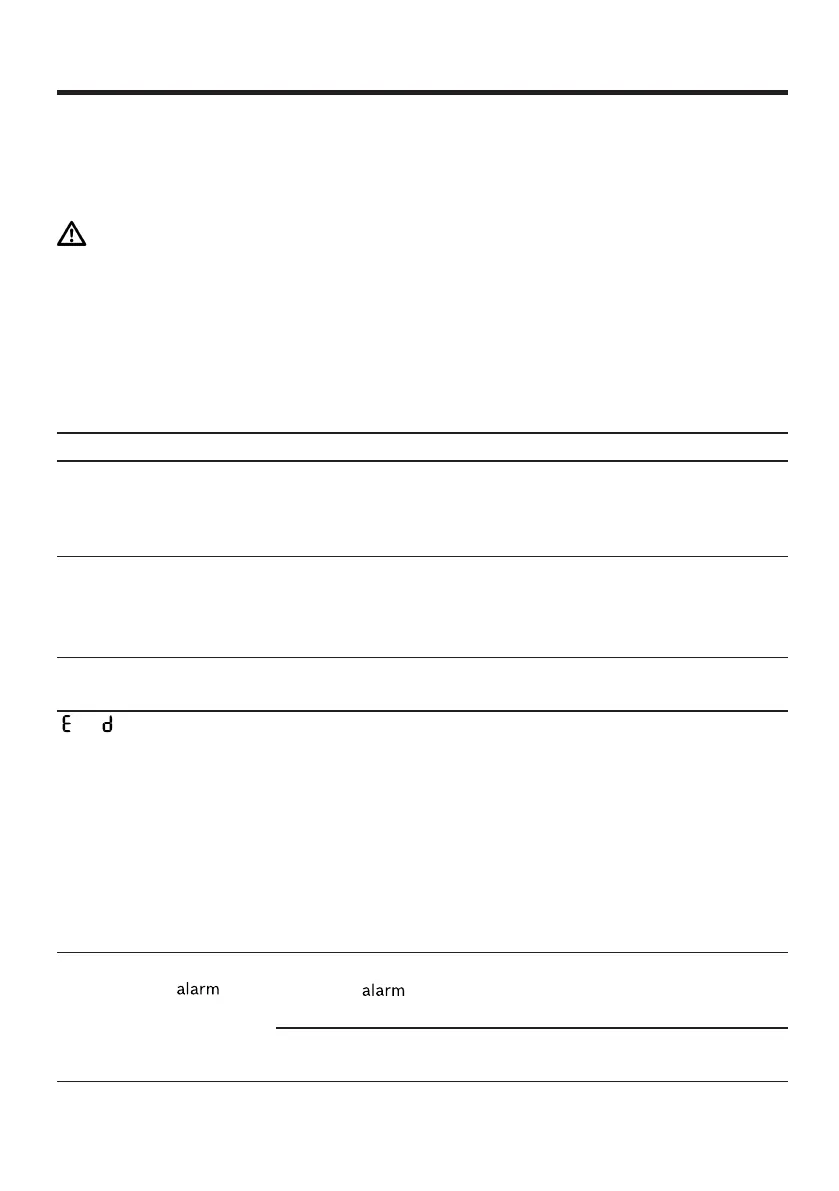 E d

alarm

alarm